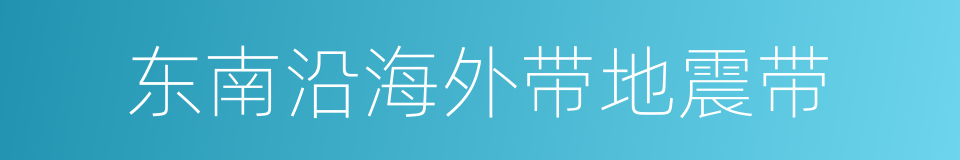 东南沿海外带地震带